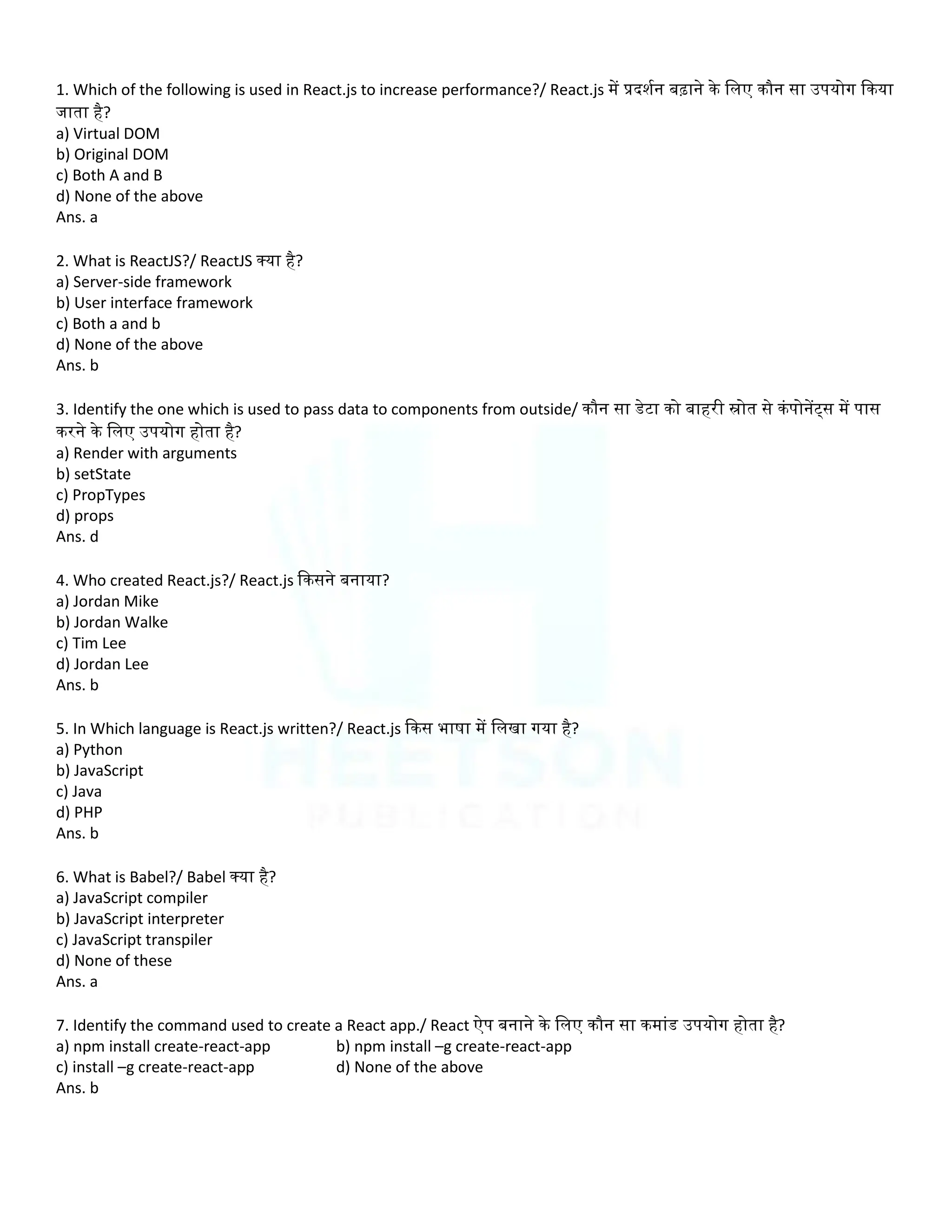 1. Which of the following is used in React.js to increase performance?/ React.js में प्रदर्शन बढ़ाने के लिए कौन सा उपयोग किया जाता है?
a) Virtual DOM
b) Original DOM
c) Both A and B
d) None of the above
Ans. a

2. What is ReactJS?/ ReactJS क्या है?
a) Server-side framework
b) User interface framework
c) Both a and b
d) None of the above
Ans. b

3. Identify the one which is used to pass data to components from outside/ कौन सा डेटा को बाहरी स्रोत से कंपोनेंट्स में पास करने के लिए उपयोग होता है?
a) Render with arguments
b) setState
c) PropTypes
d) props
Ans. d

4. Who created React.js?/ React.js किसने बनाया?
a) Jordan Mike
b) Jordan Walke
c) Tim Lee
d) Jordan Lee
Ans. b

5. In Which language is React.js written?/ React.js किस भाषा में लिखा गया है?
a) Python
b) JavaScript
c) Java
d) PHP
Ans. b

6. What is Babel?/ Babel क्या है?
a) JavaScript compiler
b) JavaScript interpreter
c) JavaScript transpiler
d) None of these
Ans. a

7. Identify the command used to create a React app./ React ऐप बनाने के लिए कौन सा कमांड उपयोग होता है?
a) npm install create-react-app
b) npm install –g create-react-app
c) install –g create-react-app
d) None of the above
Ans. b

HEETSON
PUBLICATION